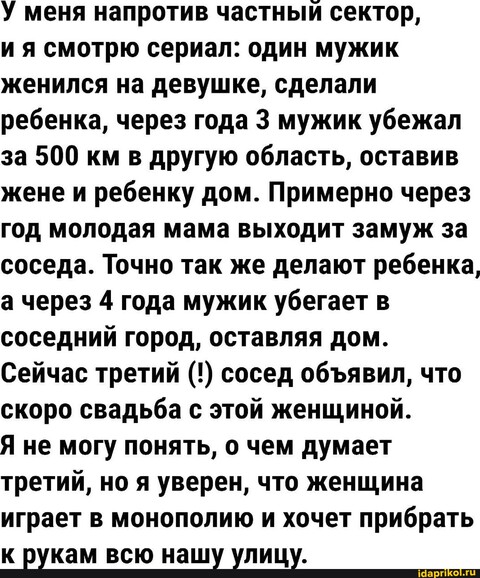 У меня напротив частный сектор, и я смотрю сериал: один мужик женился на девушке, сделали ребенка, через года 3 мужик убежал за 500 км в другую область, оставив жене и ребенку дом. Примерно через год молодая мама выходит замуж за соседа. Точно так же делают ребенка, а через 4 года мужик убегает в соседний город, оставляя дом. Сейчас третий (!) сосед объявил, что скоро свадьба с этой женщиной.
Я не могу понять, о чем думает третий, но я уверен, что женщина играет в монополию и хочет прибрать к рукам всю нашу улицу.

idaprikol.ru